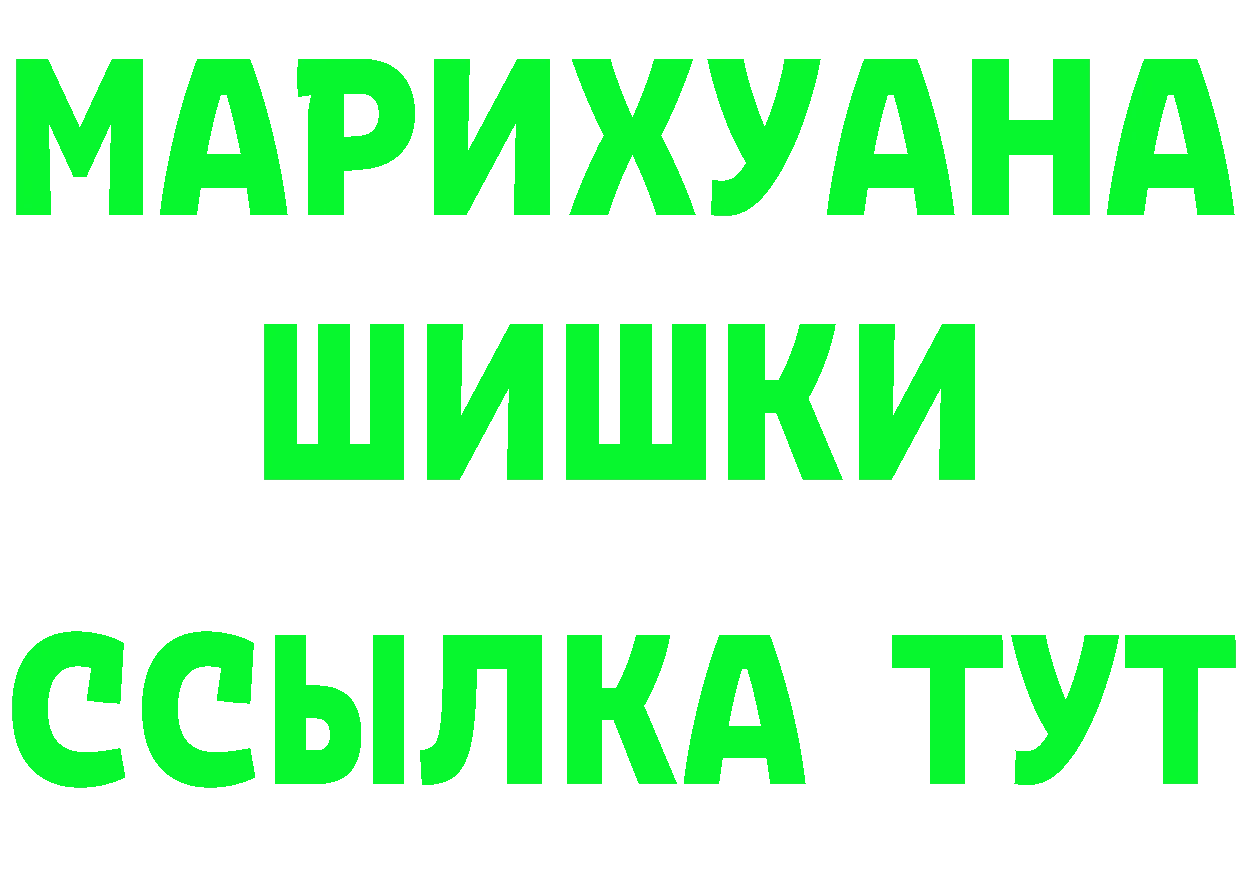 МАРИХУАНА
ШИШКИ
ССЫЛКА ТУТ